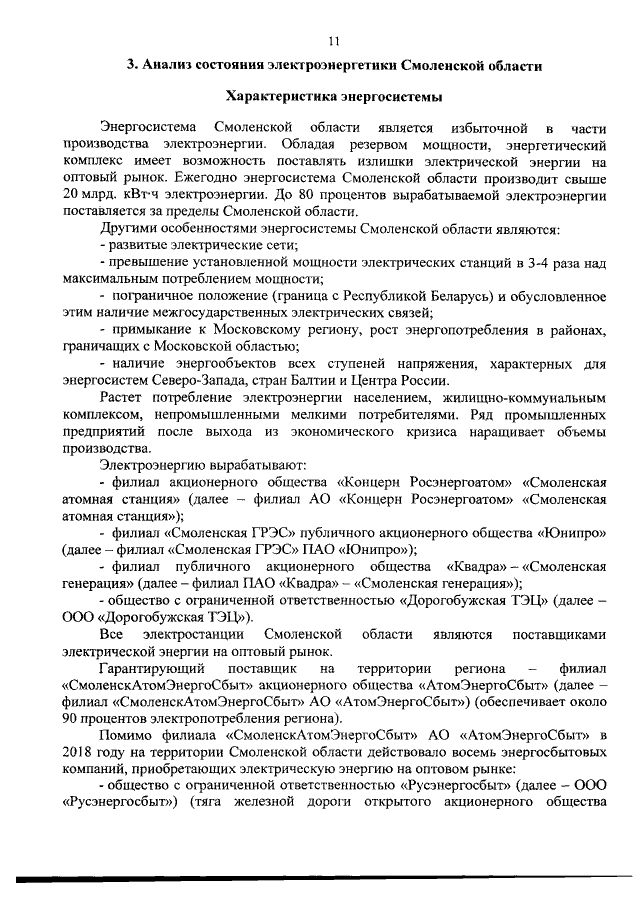 11

3. Анализ состояния электроэнергетики Смоленской области

Характеристика энергосистемы

Энергосистема Смоленской области является избыточной в части производства электроэнергии. Обладая резервом мощности, энергетический комплекс имеет возможность поставлять излишки электрической энергии на оптовый рынок. Ежегодно энергосистема Смоленской области производит свыше 20 млрд. кВт·ч электроэнергии. До 80 процентов вырабатываемой электроэнергии поставляется за пределы Смоленской области.

Другими особенностями энергосистемы Смоленской области являются:

- развитые электрические сети;

- превышение установленной мощности электрических станций в 3-4 раза над максимальным потреблением мощности;

- пограничное положение (граница с Республикой Беларусь) и обусловленное этим наличие межгосударственных электрических связей;

- примыкание к Московскому региону, рост энергопотребления в районах, граничащих с Московской областью;

- наличие энергообъектов всех ступеней напряжения, характерных для энергосистем Северо-Запада, стран Балтии и Центра России.

Растет потребление электроэнергии населением, жилищно-коммунальным комплексом, непромышленными мелкими потребителями. Ряд промышленных предприятий после выхода из экономического кризиса наращивает объемы производства.

Электроэнергию вырабатывают:

- филиал акционерного общества «Концерн Росэнергоатом» «Смоленская атомная станция» (далее – филиал АО «Концерн Росэнергоатом» «Смоленская атомная станция»);

- филиал «Смоленская ГРЭС» публичного акционерного общества «Юнипро» (далее – филиал «Смоленская ГРЭС» ПАО «Юнипро»);

- филиал публичного акционерного общества «Квадра» – «Смоленская генерация» (далее – филиал ПАО «Квадра» – «Смоленская генерация»);

- общество с ограниченной ответственностью «Дорогобужская ТЭЦ» (далее – ООО «Дорогобужская ТЭЦ»).

Все электростанции Смоленской области являются поставщиками электрической энергии на оптовый рынок.

Гарантирующий поставщик на территории региона – филиал «СмоленскАтомЭнергоСбыт» акционерного общества «АтомЭнергоСбыт» (далее – филиал «СмоленскАтомЭнергоСбыт» АО «АтомЭнергоСбыт») (обеспечивает около 90 процентов электропотребления региона).

Помимо филиала «СмоленскАтомЭнергоСбыт» АО «АтомЭнергоСбыт» в 2018 году на территории Смоленской области действовало восемь энергосбытовых компаний, приобретающих электрическую энергию на оптовом рынке:

- общество с ограниченной ответственностью «Русэнергосбыт» (далее – ООО «Русэнергосбыт») (тяга железной дороги открытого акционерного общества